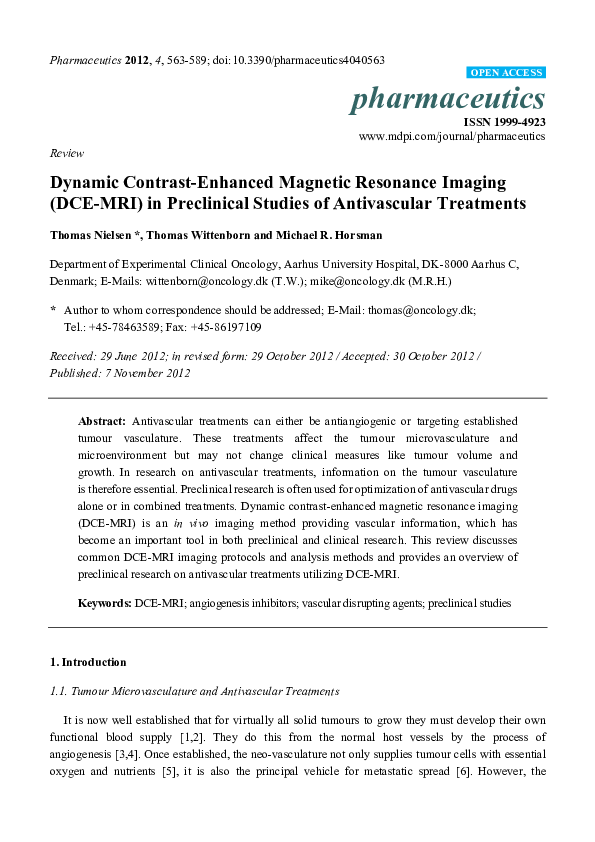 Pharmaceutics 2012, 4, 563-589; doi:10.3390/pharmaceutics4040563

OPEN ACCESS

pharmaceutics

ISSN 1999-4923

www.mdpi.com/journal/pharmaceutics

Review

Dynamic Contrast-Enhanced Magnetic Resonance Imaging (DCE-MRI) in Preclinical Studies of Antivascular Treatments

Thomas Nielsen *, Thomas Wittenborn and Michael R. Horsman

Department of Experimental Clinical Oncology, Aarhus University Hospital, DK-8000 Aarhus C, Denmark; E-Mails: wittenborn@oncology.dk (T.W.); mike@oncology.dk (M.R.H.)

* Author to whom correspondence should be addressed; E-Mail: thomas@oncology.dk; Tel.: +45-78463589; Fax: +45-86197109

Received: 29 June 2012; in revised form: 29 October 2012 / Accepted: 30 October 2012 / Published: 7 November 2012

Abstract: Antivascular treatments can either be antiangiogenic or targeting established tumour vasculature. These treatments affect the tumour microvasculature and microenvironment but may not change clinical measures like tumour volume and growth. In research on antivascular treatments, information on the tumour vasculature is therefore essential. Preclinical research is often used for optimization of antivascular drugs alone or in combined treatments. Dynamic contrast-enhanced magnetic resonance imaging (DCE-MRI) is an in vivo imaging method providing vascular information, which has become an important tool in both preclinical and clinical research. This review discusses common DCE-MRI imaging protocols and analysis methods and provides an overview of preclinical research on antivascular treatments utilizing DCE-MRI.

Keywords: DCE-MRI; angiogenesis inhibitors; vascular disrupting agents; preclinical studies

1. Introduction

1.1. Tumour Microvasculature and Antivascular Treatments

It is now well established that for virtually all solid tumours to grow they must develop their own functional blood supply [1,2]. They do this from the normal host vessels by the process of angiogenesis [3,4]. Once established, the neo-vasculature not only supplies tumour cells with essential oxygen and nutrients [5], it is also the principal vehicle for metastatic spread [6]. However, the